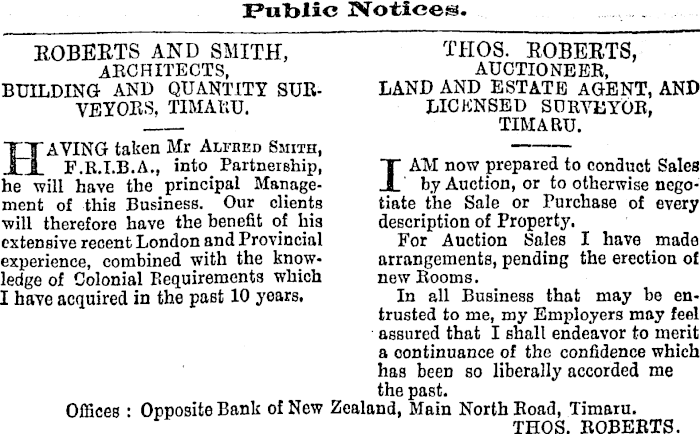 Public Notices.

ROBERTS AND SMITH,
ARCHITECTS,
BUILDING AND QUANTITY SURVEYORS, TIMARU.

HAVING taken Mr ALFRED SMITH, F.R.I.B.A., into Partnership, he will have the principal Management of this Business. Our clients will therefore have the benefit of his extensive recent London and Provincial experience, combined with the knowledge of Colonial Requirements which I have acquired in the past 10 years.

THOS. ROBERTS,
AUCTIONEER,
LAND AND ESTATE AGENT, AND LICENSED SURVEYOR,
TIMARU.

I AM now prepared to conduct Sales by Auction, or to otherwise negotiate the Sale or Purchase of every description of Property.

For Auction Sales I have made arrangements, pending the erection of new Rooms.

In all Business that may be entrusted to me, my Employers may feel assured that I shall endeavor to merit a continuance of the confidence which has been so liberally accorded me the past.

Offices : Opposite Bank of New Zealand, Main North Road, Timaru.
THOS. ROBERTS.